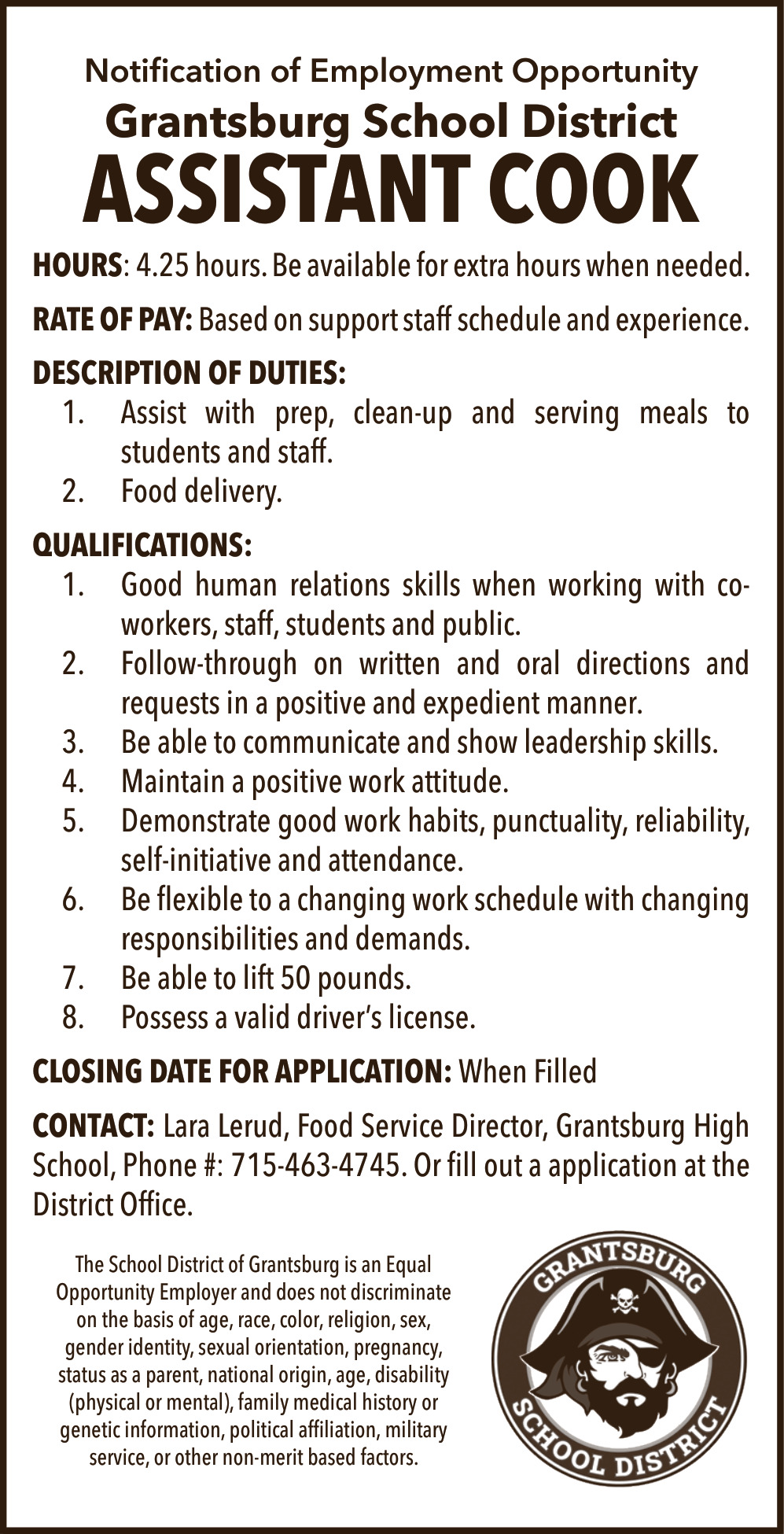 Notification of Employment Opportunity
Grantsburg School District
ASSISTANT COOK

HOURS: 4.25 hours. Be available for extra hours when needed.

RATE OF PAY: Based on support staff schedule and experience.

DESCRIPTION OF DUTIES:
1. Assist with prep, clean-up and serving meals to students and staff.
2. Food delivery.

QUALIFICATIONS:
1. Good human relations skills when working with co-workers, staff, students and public.
2. Follow-through on written and oral directions and requests in a positive and expedient manner.
3. Be able to communicate and show leadership skills.
4. Maintain a positive work attitude.
5. Demonstrate good work habits, punctuality, reliability, self-initiative and attendance.
6. Be flexible to a changing work schedule with changing responsibilities and demands.
7. Be able to lift 50 pounds.
8. Possess a valid driver's license.

CLOSING DATE FOR APPLICATION: When Filled

CONTACT: Lara Lerud, Food Service Director, Grantsburg High School, Phone #: 715-463-4745. Or fill out a application at the District Office.

The School District of Grantsburg is an Equal Opportunity Employer and does not discriminate on the basis of age, race, color, religion, sex, gender identity, sexual orientation, pregnancy, status as a parent, national origin, age, disability (physical or mental), family medical history or genetic information, political affiliation, military service, or other non-merit based factors.

GRANTSBURG
SCHOOL DISTRICT